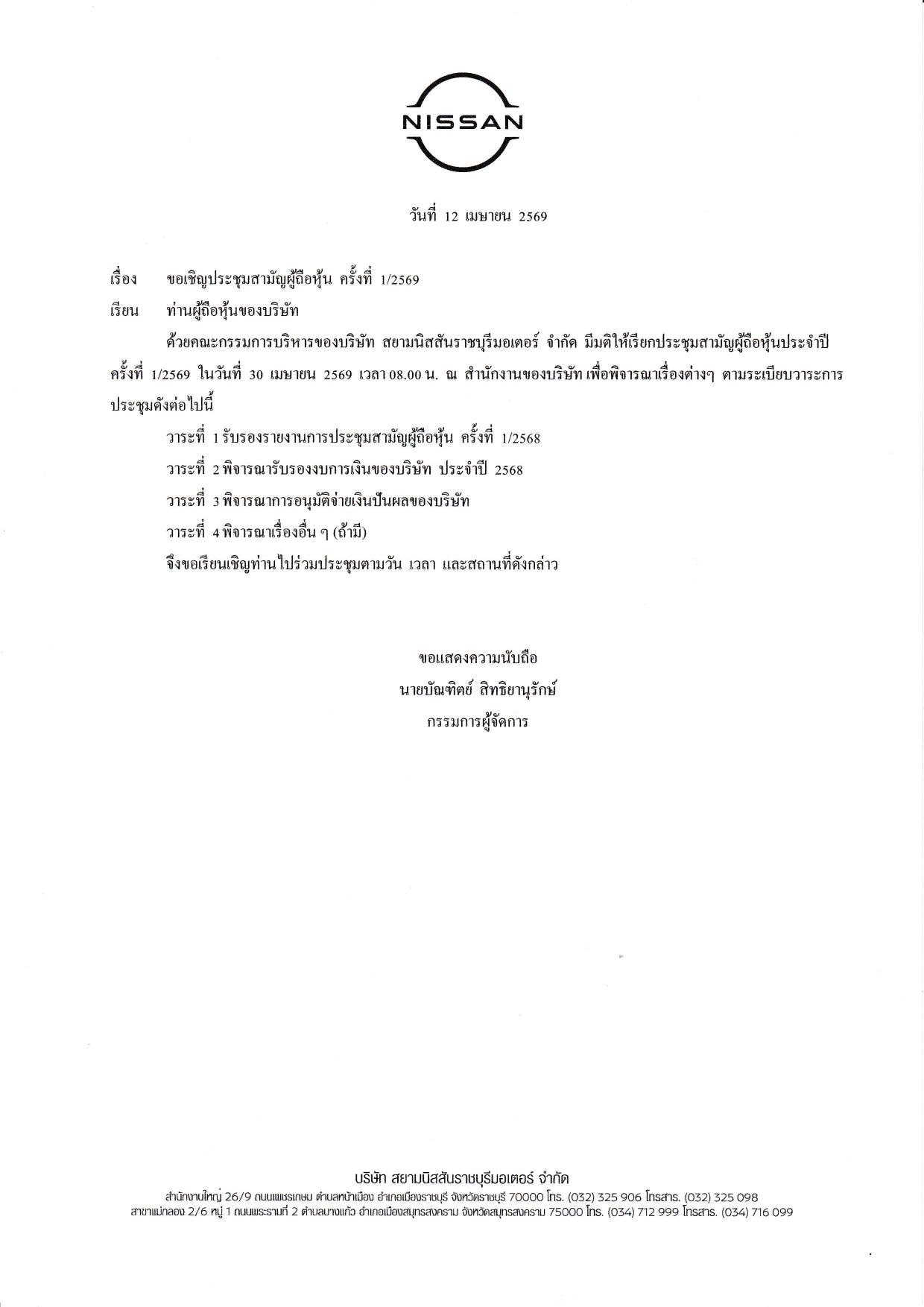 NISSAN

วันที่ 12 เมษายน 2569

เรื่อง ขอเชิญประชุมสามัญผู้ถือหุ้น ครั้งที่ 1/2569

เรียน ท่านผู้ถือหุ้นของบริษัท

ด้วยคณะกรรมการบริหารของบริษัท สยามนิสสันราชบุรีมอเตอร์ จำกัด มีมติให้เรียกประชุมสามัญผู้ถือหุ้นประจำปี ครั้งที่ 1/2569 ในวันที่ 30 เมษายน 2569 เวลา 08.00 น. ณ สำนักงานของบริษัท เพื่อพิจารณาเรื่องต่างๆ ตามระเบียบวาระการประชุมดังต่อไปนี้

วาระที่ 1 รับรองรายงานการประชุมสามัญผู้ถือหุ้น ครั้งที่ 1/2568

วาระที่ 2 พิจารณารับรองงบการเงินของบริษัท ประจำปี 2568

วาระที่ 3 พิจารณาการอนุมัติจ่ายเงินปันผลของบริษัท

วาระที่ 4 พิจารณาเรื่องอื่น ๆ (ถ้ามี)

จึงขอเรียนเชิญท่านไปร่วมประชุมตามวัน เวลา และสถานที่ดังกล่าว

ขอแสดงความนับถือ
นายบัณฑิตย์ สิทธิยานุรักษ์
กรรมการผู้จัดการ

บริษัท สยามนิสสันราชบุรีมอเตอร์ จำกัด
สำนักงานใหญ่ 26/9 ถนนเพชรเกษม ตำบลหน้าเมือง อำเภอเมืองราชบุรี จังหวัดราชบุรี 70000 โทร. (032) 325 906 โทรสาร. (032) 325 098
สาขาแม่กลอง 2/6 หมู่ 1 ถนนพระรามที่ 2 ตำบลบางแก้ว อำเภอเมืองสมุทรสงคราม จังหวัดสมุทรสงคราม 75000 โทร. (034) 712 999 โทรสาร. (034) 716 099